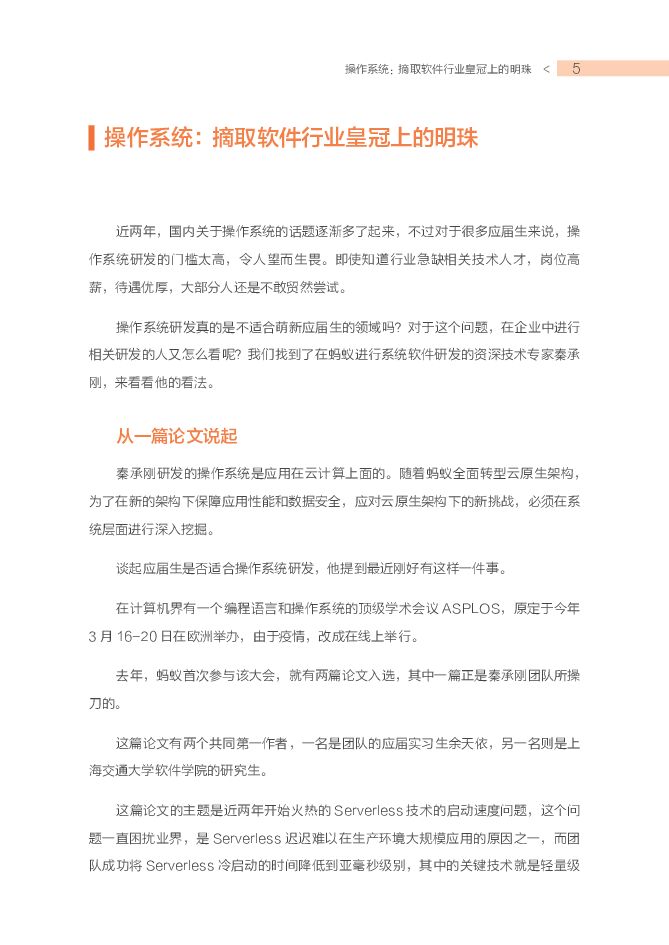 操作系统：摘取软件行业皇冠上的明珠 < 5

操作系统：摘取软件行业皇冠上的明珠

近两年，国内关于操作系统的话题逐渐多了起来，不过对于很多应届生来说，操作系统研发的门槛太高，令人望而生畏。即使知道行业急缺相关技术人才，岗位高薪，待遇优厚，大部分人还是不敢贸然尝试。

操作系统研发真的是不适合萌新应届生的领域吗？对于这个问题，在企业中进行相关研发的人又怎么看呢？我们找到了在蚂蚁进行系统软件研发的资深技术专家秦承刚，来看看他的看法。

从一篇论文说起

秦承刚研发的操作系统是应用在云计算上面的。随着蚂蚁全面转型云原生架构，为了在新的架构下保障应用性能和数据安全，应对云原生架构下的新挑战，必须在系统层面进行深入挖掘。

谈起应届生是否适合操作系统研发，他提到最近刚好有这样一件事。

在计算机界有一个编程语言和操作系统的顶级学术会议 ASPLOS，原定于今年 3 月 16-20 日在欧洲举办，由于疫情，改成在线上举行。

去年，蚂蚁首次参与该大会，就有两篇论文入选，其中一篇正是秦承刚团队所操刀的。

这篇论文有两个共同第一作者，一名是团队的应届实习生余天依，另一名则是上海交通大学软件学院的研究生。

这篇论文的主题是近两年开始火热的 Serverless 技术的启动速度问题，这个问题一直困扰业界，是 Serverless 迟迟难以在生产环境大规模应用的原因之一，而团队成功将 Serverless 冷启动的时间降低到亚毫秒级别，其中的关键技术就是轻量级